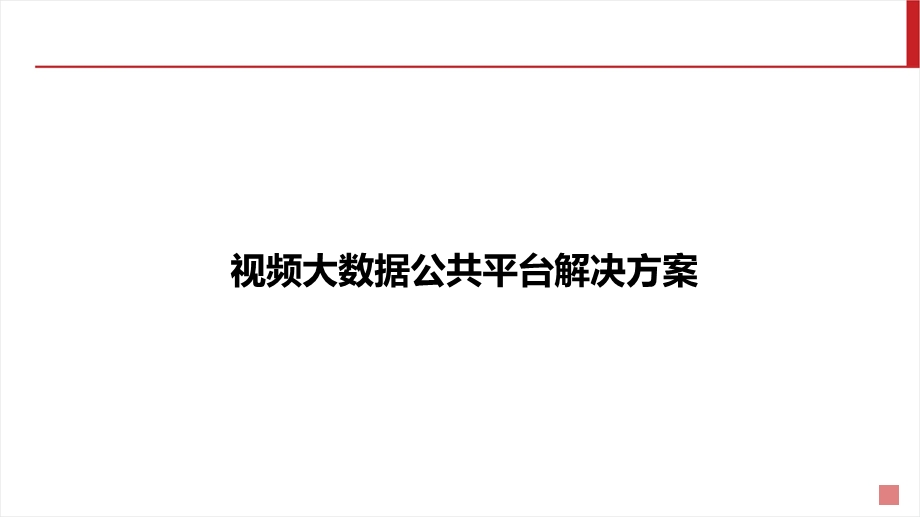 视频大数据公共平台解决方案